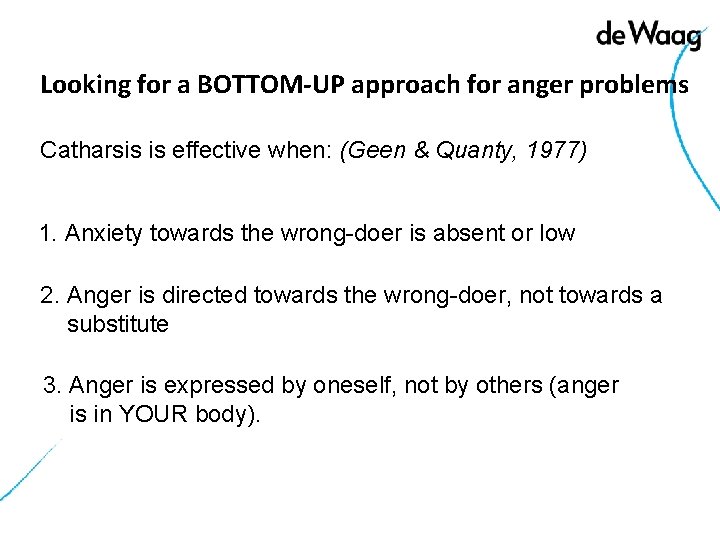 de Waag

Looking for a BOTTOM-UP approach for anger problems

Catharsis is effective when: (Geen & Quanty, 1977)

1. Anxiety towards the wrong-doer is absent or low

2. Anger is directed towards the wrong-doer, not towards a substitute

3. Anger is expressed by oneself, not by others (anger is in YOUR body).